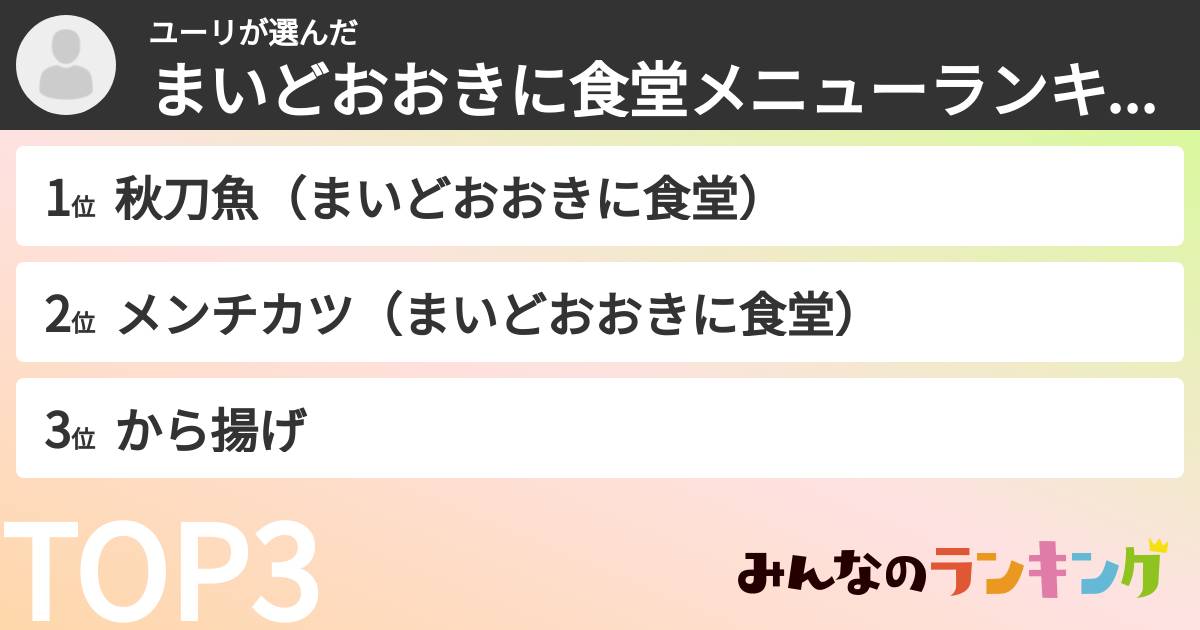 ユーリが選んだ
まいどおおきに食堂メニューランキ...

1位 秋刀魚（まいどおおきに食堂）

2位 メンチカツ（まいどおおきに食堂）

3位 から揚げ

TOP3

みんなのランキング